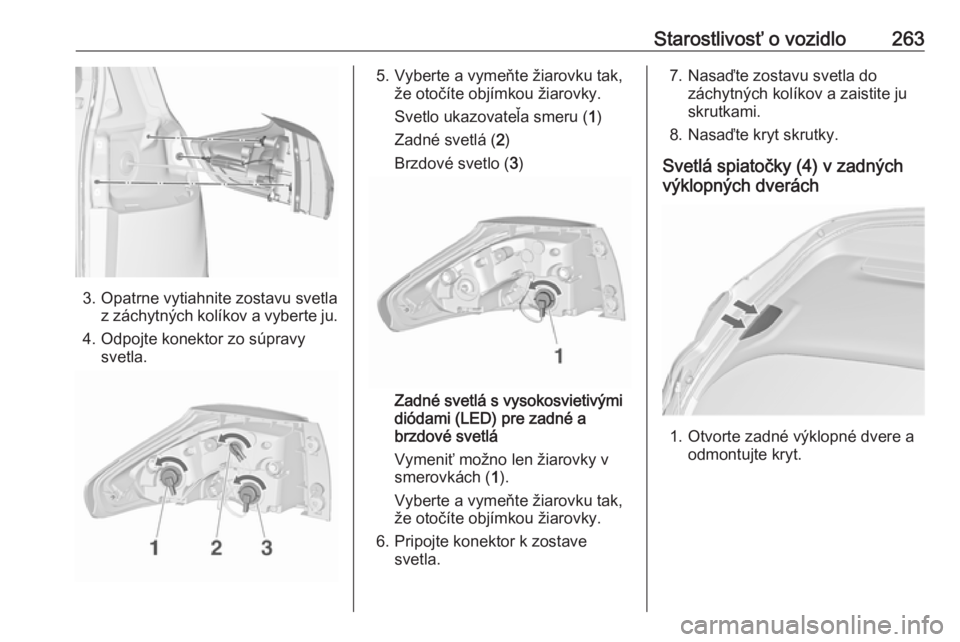 Starostlivosť o vozidlo 263

3. Opatrne vytiahnite zostavu svetla z záchytných kolíkov a vyberte ju.

4. Odpojte konektor zo súpravy svetla.

1 2 3

5. Vyberte a vymeňte žiarovku tak, že otočíte objímkou žiarovky.

Svetlo ukazovateľa smeru (1)

Zadné svetlá (2)

Brzdové svetlo (3)

1

Zadné svetlá s vysokosvietivými diódami (LED) pre zadné a brzdové svetlá

Vymeniť možno len žiarovky v smerovkách (1).

Vyberte a vymeňte žiarovku tak, že otočíte objímkou žiarovky.

6. Pripojte konektor k zostave svetla.

7. Nasaďte zostavu svetla do záchytných kolíkov a zaistite ju skrutkami.

8. Nasaďte kryt skrutky.

Svetlá spiatočky (4) v zadných výklopných dverách

1. Otvorte zadné výklopné dvere a odmontujte kryt.

carmanualsonline.info